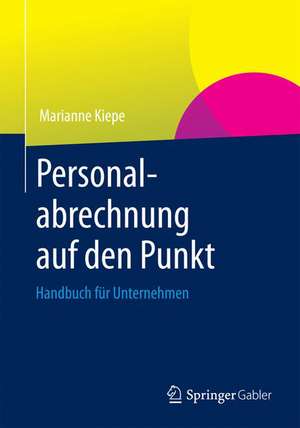 Marianne Kiepe

Personalabrechnung auf den Punkt

Handbuch für Unternehmen

Springer Gabler